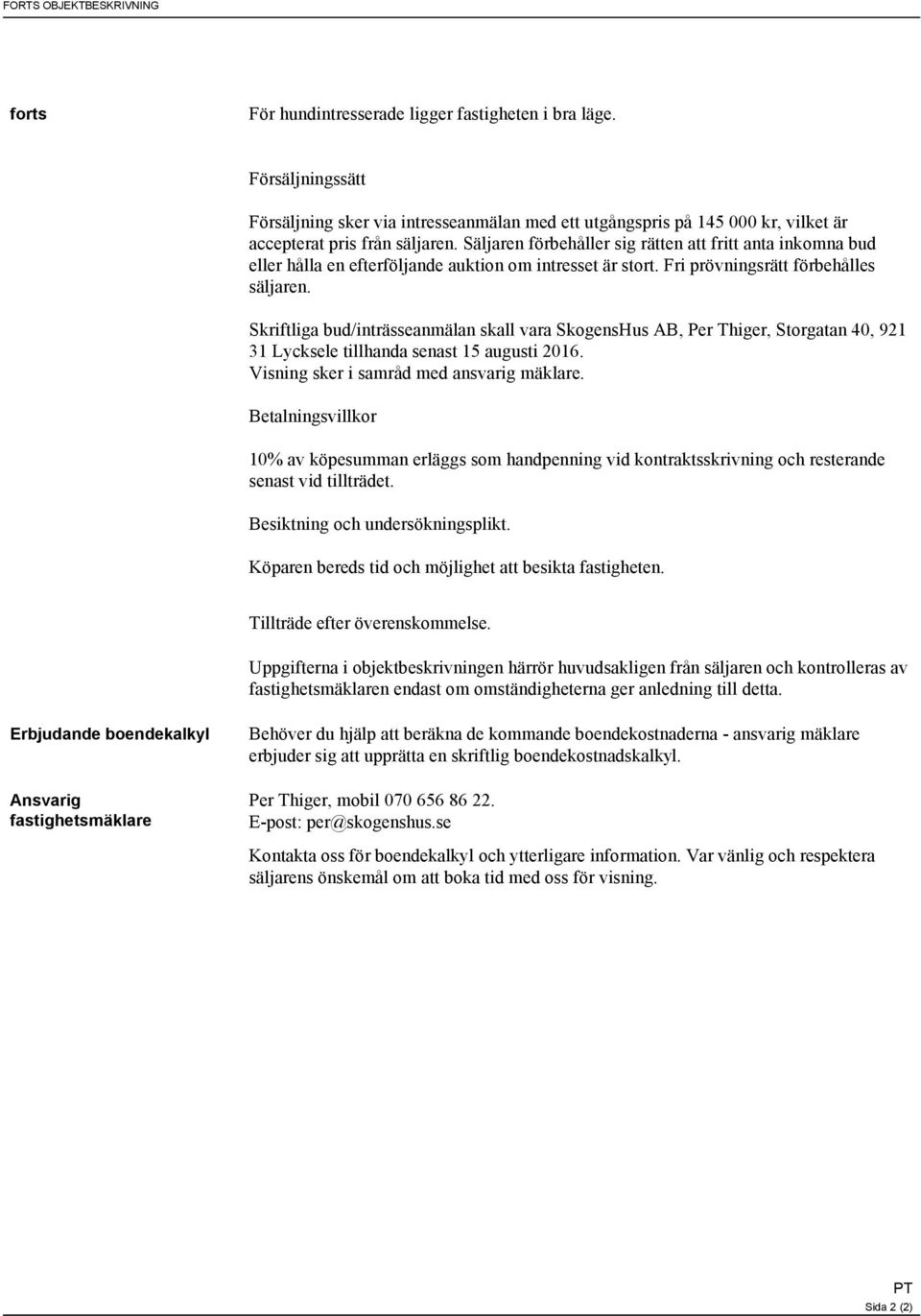 FORTS OBJEKTBESKRIVNING

forts

För hundintresserade ligger fastigheten i bra läge.

Försäljningssätt

Försäljning sker via intresseanmälan med ett utgångspris på 145 000 kr, vilket är accepterat pris från säljaren. Säljaren förbehåller sig rätten att fritt anta inkomna bud eller hålla en efterföljande auktion om intresset är stort. Fri prövningsrätt förbehålles säljaren.

Skriftliga bud/inträsseanmälan skall vara SkogensHus AB, Per Thiger, Storgatan 40, 921 31 Lycksele tillhanda senast 15 augusti 2016.
Visning sker i samråd med ansvarig mäklare.

Betalningsvillkor

10% av köpesumman erläggs som handpenning vid kontraktsskrivning och resterande senast vid tillträdet.

Besiktning och undersökningsplikt.

Köparen bereds tid och möjlighet att besikta fastigheten.

Tillträde efter överenskommelse.

Uppgifterna i objektbeskrivningen härrör huvudsakligen från säljaren och kontrolleras av fastighetsmäklaren endast om omständigheterna ger anledning till detta.

Erbjudande boendekalkyl

Behöver du hjälp att beräkna de kommande boendekostnaderna - ansvarig mäklare erbjuder sig att upprätta en skriftlig boendekostnadskalkyl.

Ansvarig fastighetsmäklare

Per Thiger, mobil 070 656 86 22.
E-post: per@skogenshus.se

Kontakta oss för boendekalkyl och ytterligare information. Var vänlig och respektera säljarens önskemål om att boka tid med oss för visning.

PT
Sida 2 (2)